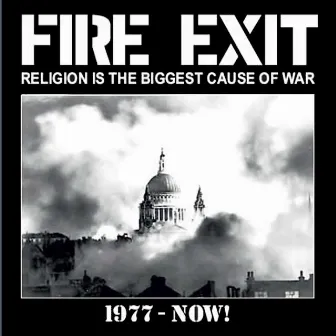 FIRE EXIT
RELIGION IS THE BIGGEST CAUSE OF WAR

1977 - NOW!